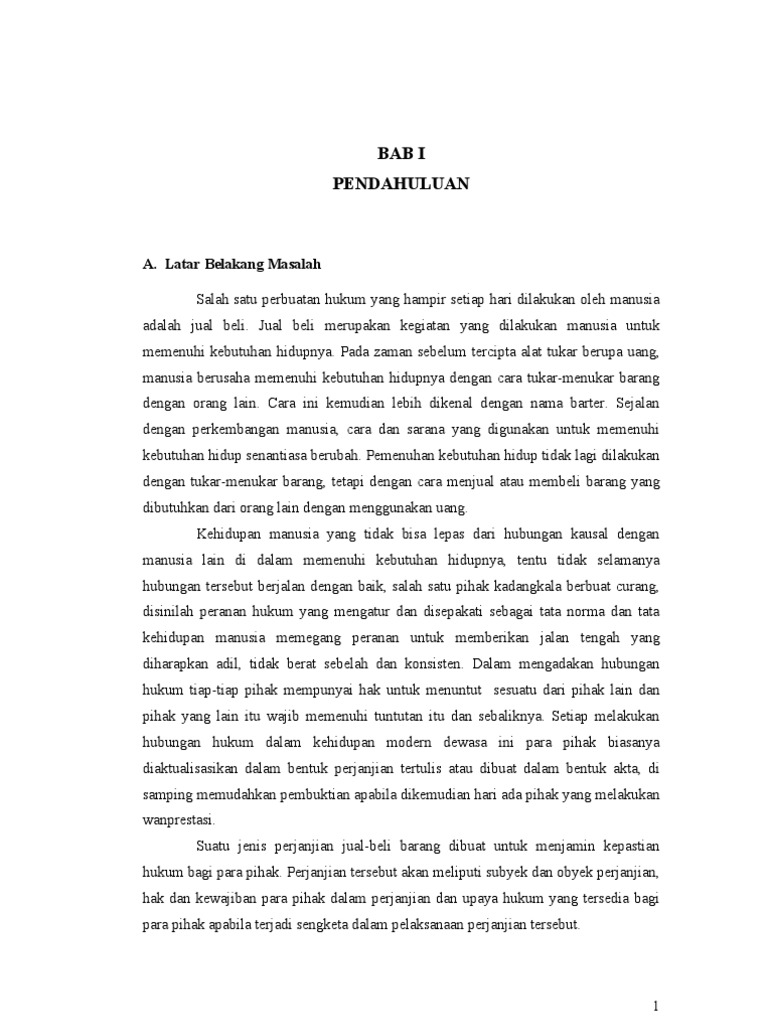 BAB I
PENDAHULUAN

A. Latar Belakang Masalah

Salah satu perbuatan hukum yang hampir setiap hari dilakukan oleh manusia adalah jual beli. Jual beli merupakan kegiatan yang dilakukan manusia untuk memenuhi kebutuhan hidupnya. Pada zaman sebelum tercipta alat tukar berupa uang, manusia berusaha memenuhi kebutuhan hidupnya dengan cara tukar-menukar barang dengan orang lain. Cara ini kemudian lebih dikenal dengan nama barter. Sejalan dengan perkembangan manusia, cara dan sarana yang digunakan untuk memenuhi kebutuhan hidup senantiasa berubah. Pemenuhan kebutuhan hidup tidak lagi dilakukan dengan tukar-menukar barang, tetapi dengan cara menjual atau membeli barang yang dibutuhkan dari orang lain dengan menggunakan uang.

Kehidupan manusia yang tidak bisa lepas dari hubungan kausal dengan manusia lain di dalam memenuhi kebutuhan hidupnya, tentu tidak selamanya hubungan tersebut berjalan dengan baik, salah satu pihak kadangkala berbuat curang, disinilah peranan hukum yang mengatur dan disepakati sebagai tata norma dan tata kehidupan manusia memegang peranan untuk memberikan jalan tengah yang diharapkan adil, tidak berat sebelah dan konsisten. Dalam mengadakan hubungan hukum tiap-tiap pihak mempunyai hak untuk menuntut sesuatu dari pihak lain dan pihak yang lain itu wajib memenuhi tuntutan itu dan sebaliknya. Setiap melakukan hubungan hukum dalam kehidupan modern dewasa ini para pihak biasanya diaktualisasikan dalam bentuk perjanjian tertulis atau dibuat dalam bentuk akta, di samping memudahkan pembuktian apabila dikemudian hari ada pihak yang melakukan wanprestasi.

Suatu jenis perjanjian jual-beli barang dibuat untuk menjamin kepastian hukum bagi para pihak. Perjanjian tersebut akan meliputi subyek dan obyek perjanjian, hak dan kewajiban para pihak dalam perjanjian dan upaya hukum yang tersedia bagi para pihak apabila terjadi sengketa dalam pelaksanaan perjanjian tersebut.

1